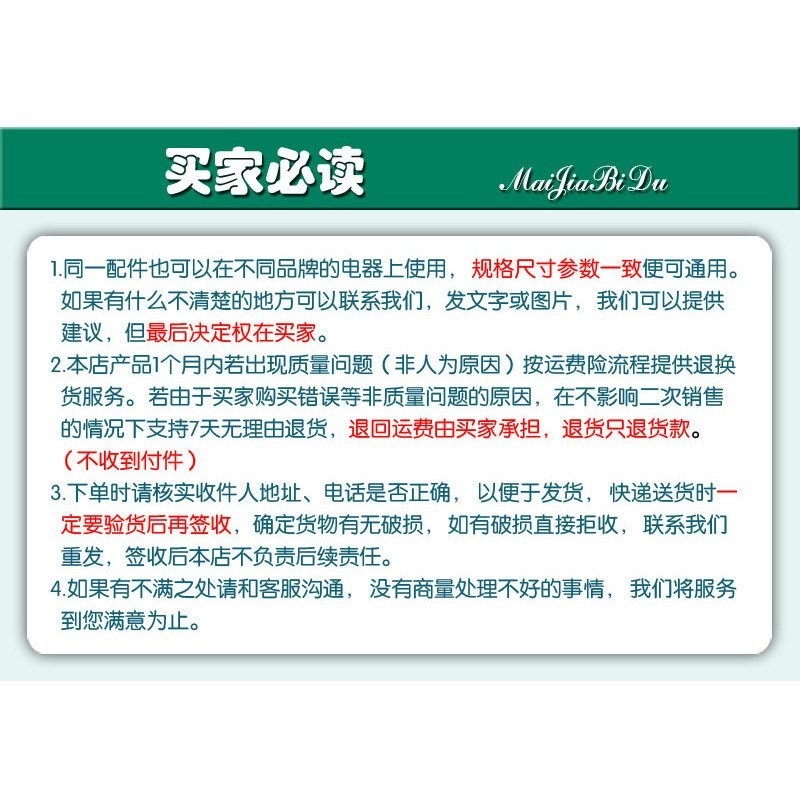 买家必读 MaiJiaBiDu

1.同一配件也可以在不同品牌的电器上使用，规格尺寸参数一致便可通用。如果有什么不清楚的地方可以联系我们，发文字或图片，我们可以提供建议，但最后决定权在买家。

2.本店产品1个月内若出现质量问题（非人为原因）按运费险流程提供退换货服务。若由于买家购买错误等非质量问题的原因，在不影响二次销售的情况下支持7天无理由退货，退回运费由买家承担，退货只退货款。（不收到付件）

3.下单时请核实收件人地址、电话是否正确，以便于发货，快递送货时一定要验货后再签收，确定货物有无破损，如有破损直接拒收，联系我们重发，签收后本店不负责后续责任。

4.如果有不满之处请和客服沟通，没有商量处理不好的事情，我们将服务到您满意为止。